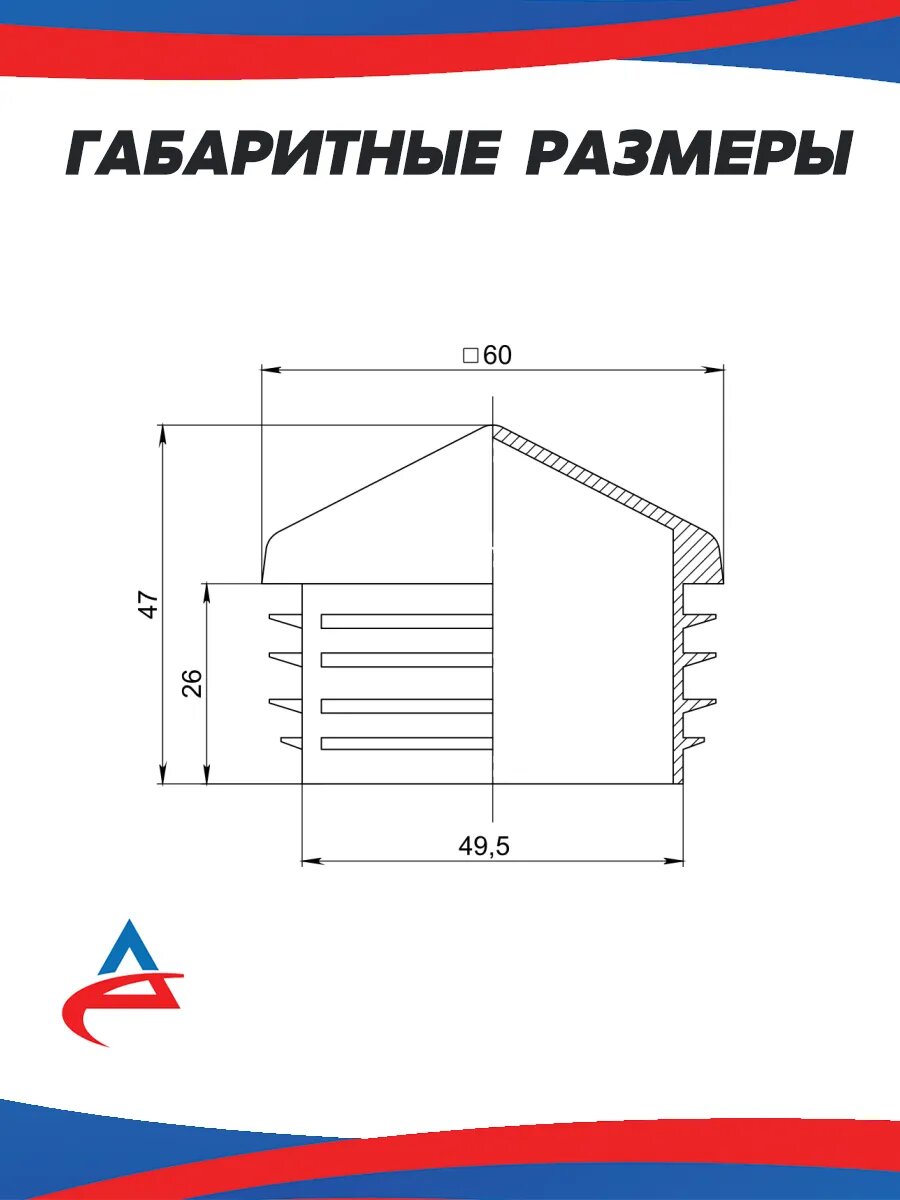 ГАБАРИТНЫЕ РАЗМЕРЫ

□60

47

26

49,5